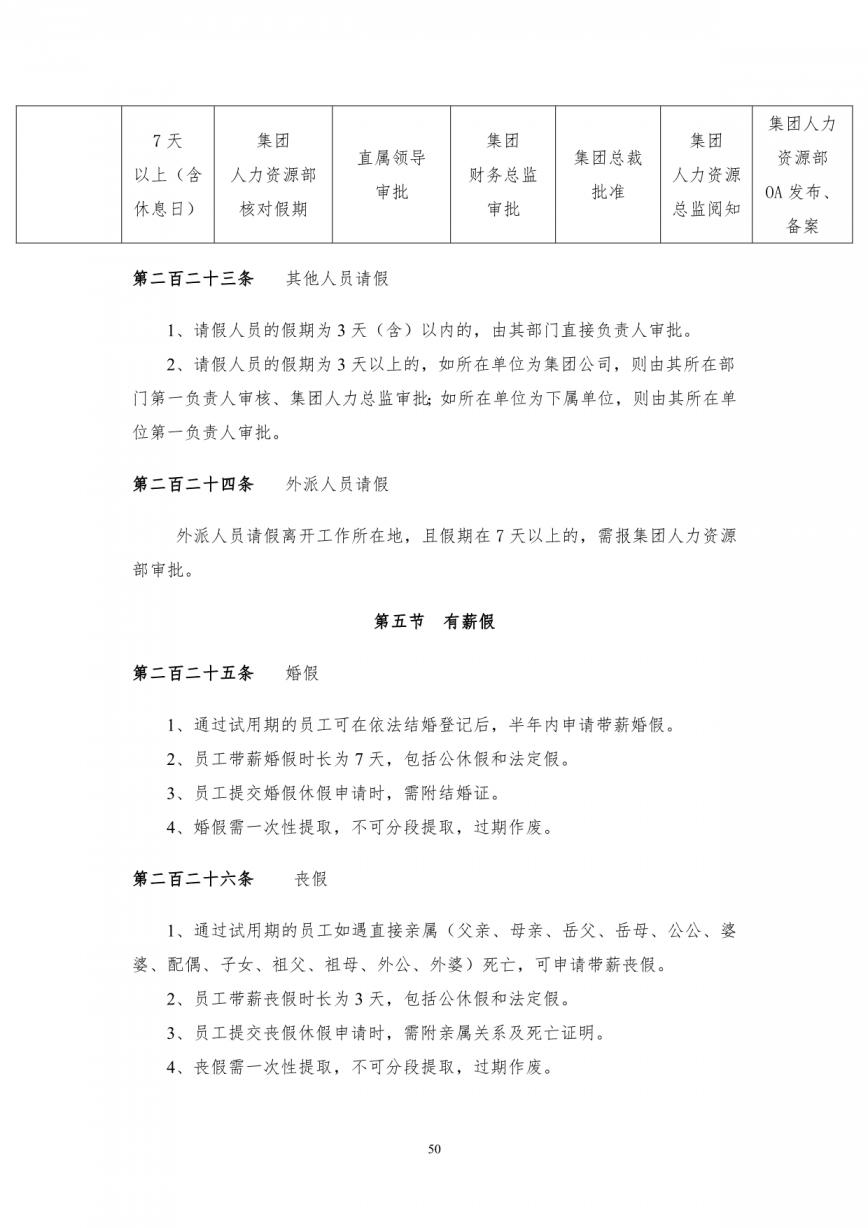 |  | 7天以上（含休息日） | 集团人力资源部核对假期 | 直属领导审批 | 集团财务总监审批 | 集团总裁批准 | 集团人力资源总监阅知 | 集团人力资源部OA发布、备案 |
|---|---|---|---|---|---|---|---|

第二百二十三条　其他人员请假

1、请假人员的假期为3天（含）以内的，由其部门直接负责人审批。

2、请假人员的假期为3天以上的，如所在单位为集团公司，则由其所在部门第一负责人审核、集团人力总监审批；如所在单位为下属单位，则由其所在单位第一负责人审批。

第二百二十四条　外派人员请假

外派人员请假离开工作所在地，且假期在7天以上的，需报集团人力资源部审批。

第五节　有薪假

第二百二十五条　婚假

1、通过试用期的员工可在依法结婚登记后，半年内申请带薪婚假。

2、员工带薪婚假时长为7天，包括公休假和法定假。

3、员工提交婚假休假申请时，需附结婚证。

4、婚假需一次性提取，不可分段提取，过期作废。

第二百二十六条　丧假

1、通过试用期的员工如遇直接亲属（父亲、母亲、岳父、岳母、公公、婆婆、配偶、子女、祖父、祖母、外公、外婆）死亡，可申请带薪丧假。

2、员工带薪丧假时长为3天，包括公休假和法定假。

3、员工提交丧假休假申请时，需附亲属关系及死亡证明。

4、丧假需一次性提取，不可分段提取，过期作废。

50